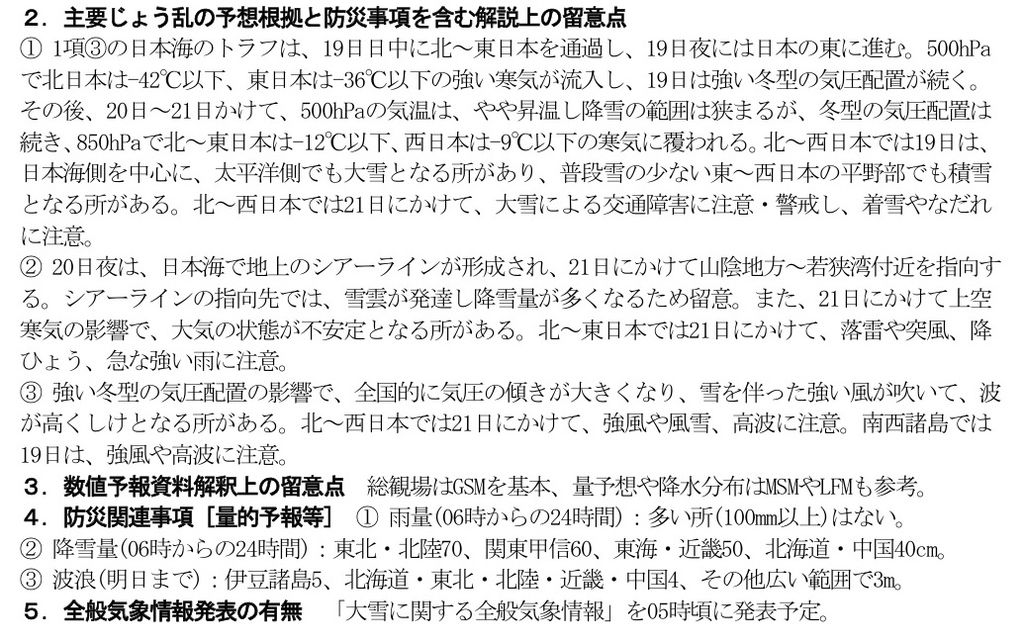 ２．主要じょう乱の予想根拠と防災事項を含む解説上の留意点
① 1項③の日本海のトラフは、19日日中に北～東日本を通過し、19日夜には日本の東に進む。500hPaで北日本は-42℃以下、東日本は-36℃以下の強い寒気が流入し、19日は強い冬型の気圧配置が続く。その後、20日～21日かけて、500hPaの気温は、やや昇温し降雪の範囲は狭まるが、冬型の気圧配置は続き、850hPaで北～東日本は-12℃以下、西日本は-9℃以下の寒気に覆われる。北～西日本では19日は、日本海側を中心に、太平洋側でも大雪となる所があり、普段雪の少ない東～西日本の平野部でも積雪となる所がある。北～西日本では21日にかけて、大雪による交通障害に注意・警戒し、着雪やなだれに注意。
② 20日夜は、日本海で地上のシアーラインが形成され、21日にかけて山陰地方～若狭湾付近を指向する。シアーラインの指向先では、雪雲が発達し降雪量が多くなるため留意。また、21日にかけて上空寒気の影響で、大気の状態が不安定となる所がある。北～東日本では21日にかけて、落雷や突風、降ひょう、急な強い雨に注意。
③ 強い冬型の気圧配置の影響で、全国的に気圧の傾きが大きくなり、雪を伴った強い風が吹いて、波が高くしけとなる所がある。北～西日本では21日にかけて、強風や風雪、高波に注意。南西諸島では19日は、強風や高波に注意。
３．数値予報資料解釈上の留意点　総観場はGSMを基本、量予想や降水分布はMSMやLFMも参考。
４．防災関連事項［量的予報等］　① 雨量(06時からの24時間)：多い所(100mm以上)はない。
② 降雪量(06時からの24時間)：東北・北陸70、関東甲信60、東海・近畿50、北海道・中国40cm。
③ 波浪(明日まで)：伊豆諸島5、北海道・東北・北陸・近畿・中国4、その他広い範囲で3m。
５．全般気象情報発表の有無　「大雪に関する全般気象情報」を05時頃に発表予定。